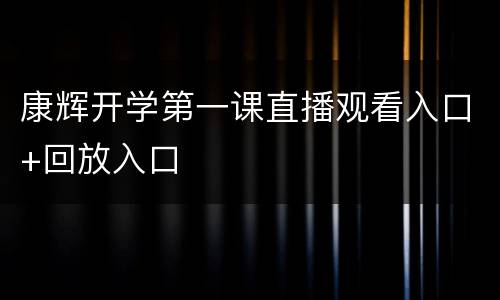 康辉开学第一课直播观看入口+回放入口